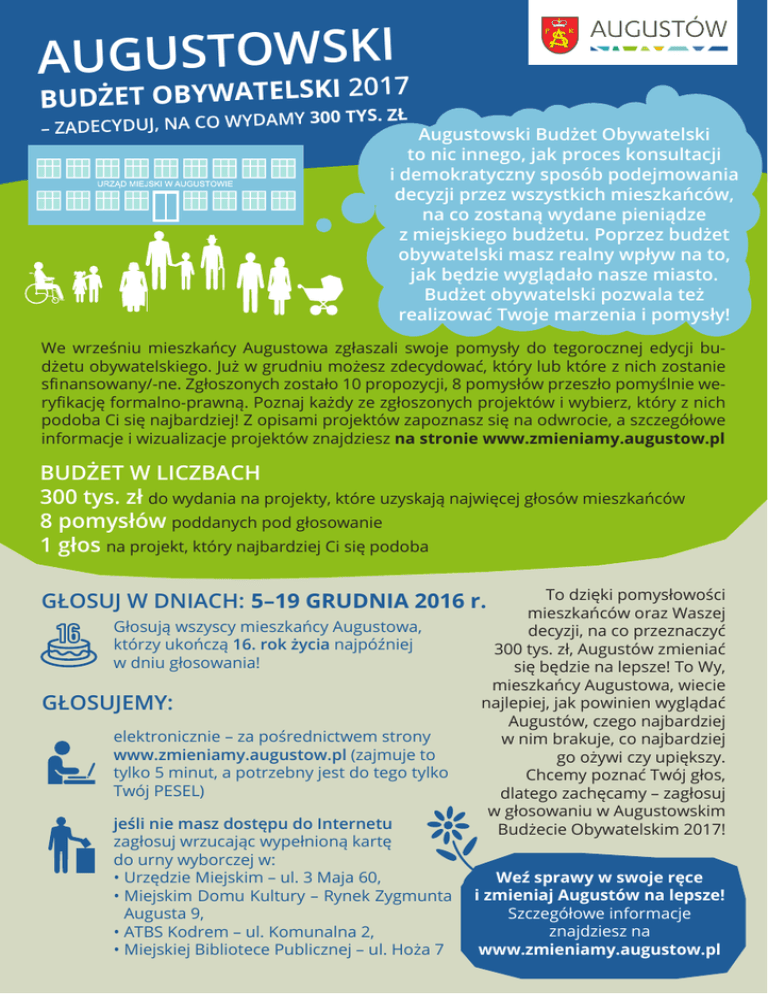 AUGUSTÓW

AUGUSTOWSKI
BUDŻET OBYWATELSKI 2017
– ZADECYDUJ, NA CO WYDAMY 300 TYS. ZŁ

URZĄD MIEJSKI W AUGUSTOWIE

Augustowski Budżet Obywatelski to nic innego, jak proces konsultacji i demokratyczny sposób podejmowania decyzji przez wszystkich mieszkańców, na co zostaną wydane pieniądze z miejskiego budżetu. Poprzez budżet obywatelski masz realny wpływ na to, jak będzie wyglądało nasze miasto. Budżet obywatelski pozwala też realizować Twoje marzenia i pomysły!

We wrześniu mieszkańcy Augustowa zgłaszali swoje pomysły do tegorocznej edycji budżetu obywatelskiego. Już w grudniu możesz zdecydować, który lub które z nich zostanie sfinansowany/-ne. Zgłoszonych zostało 10 propozycji, 8 pomysłów przeszło pomyślnie weryfikację formalno-prawną. Poznaj każdy ze zgłoszonych projektów i wybierz, który z nich podoba Ci się najbardziej! Z opisami projektów zapoznasz się na odwrocie, a szczegółowe informacje i wizualizacje projektów znajdziesz na stronie www.zmieniamy.augustow.pl

BUDŻET W LICZBACH
300 tys. zł do wydania na projekty, które uzyskają najwięcej głosów mieszkańców
8 pomysłów poddanych pod głosowanie
1 głos na projekt, który najbardziej Ci się podoba

GŁOSUJ W DNIACH: 5–19 GRUDNIA 2016 r.
16
Głosują wszyscy mieszkańcy Augustowa, którzy ukończą 16. rok życia najpóźniej w dniu głosowania!

GŁOSUJEMY:

elektronicznie – za pośrednictwem strony www.zmieniamy.augustow.pl (zajmuje to tylko 5 minut, a potrzebny jest do tego tylko Twój PESEL)

jeśli nie masz dostępu do Internetu zagłosuj wrzucając wypełnioną kartę do urny wyborczej w:
• Urzędzie Miejskim – ul. 3 Maja 60,
• Miejskim Domu Kultury – Rynek Zygmunta Augusta 9,
• ATBS Kodrem – ul. Komunalna 2,
• Miejskiej Bibliotece Publicznej – ul. Hoża 7

To dzięki pomysłowości mieszkańców oraz Waszej decyzji, na co przeznaczyć 300 tys. zł, Augustów zmieniać się będzie na lepsze! To Wy, mieszkańcy Augustowa, wiecie najlepiej, jak powinien wyglądać Augustów, czego najbardziej w nim brakuje, co najbardziej go ożywi czy upiększy. Chcemy poznać Twój głos, dlatego zachęcamy – zagłosuj w głosowaniu w Augustowskim Budżecie Obywatelskim 2017!

Weź sprawy w swoje ręce i zmieniaj Augustów na lepsze!
Szczegółowe informacje znajdziesz na
www.zmieniamy.augustow.pl